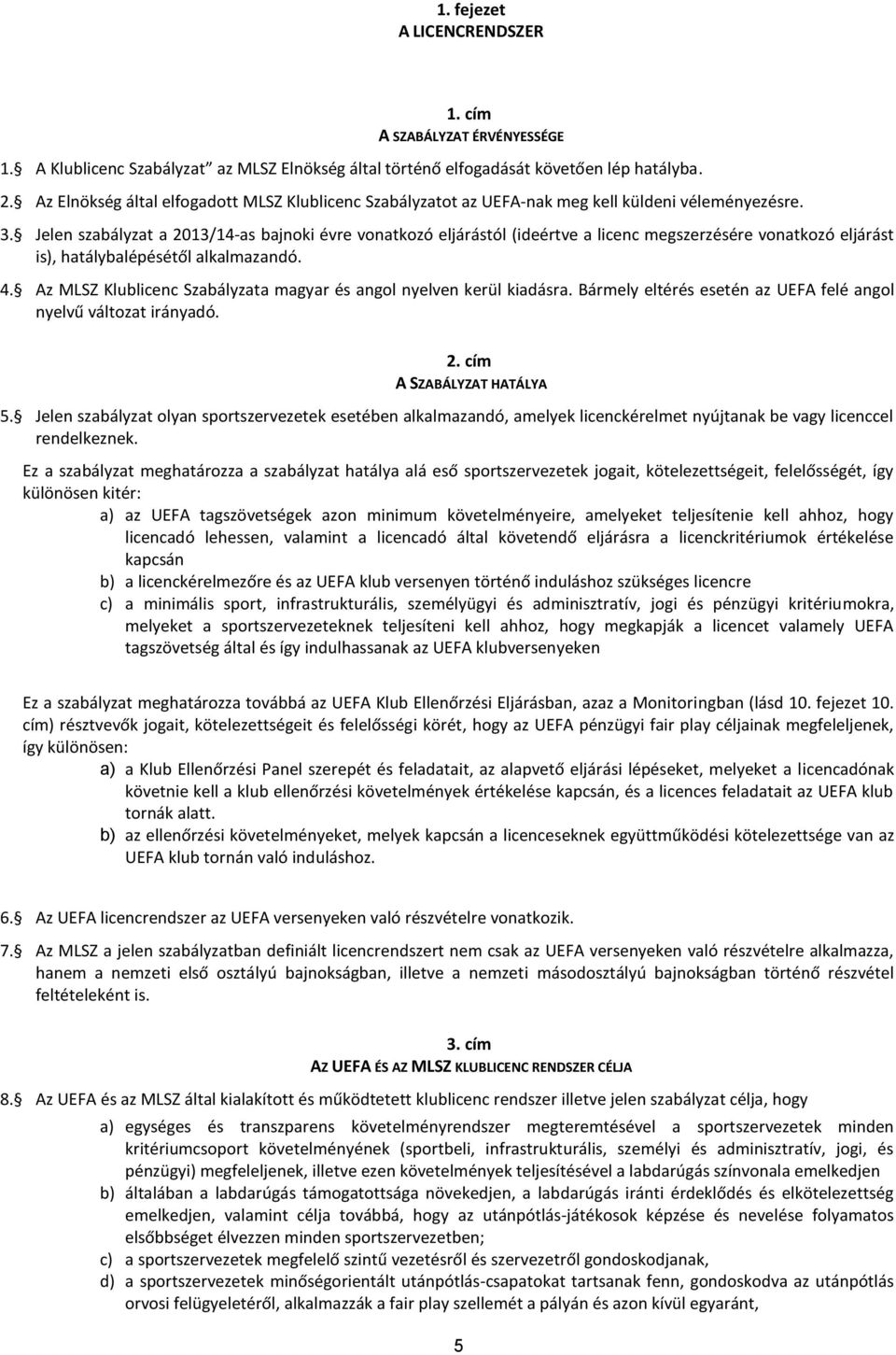 1. fejezet
A LICENCRENDSZER

1. cím
A SZABÁLYZAT ÉRVÉNYESSÉGE

1.  A Klublicenc Szabályzat az MLSZ Elnökség által történő elfogadását követően lép hatályba.

2.  Az Elnökség által elfogadott MLSZ Klublicenc Szabályzatot az UEFA-nak meg kell küldeni véleményezésre.

3.  Jelen szabályzat a 2013/14-as bajnoki évre vonatkozó eljárástól (ideértve a licenc megszerzésére vonatkozó eljárást is), hatálybalépésétől alkalmazandó.

4.  Az MLSZ Klublicenc Szabályzata magyar és angol nyelven kerül kiadásra. Bármely eltérés esetén az UEFA felé angol nyelvű változat irányadó.

2. cím
A SZABÁLYZAT HATÁLYA

5.  Jelen szabályzat olyan sportszervezetek esetében alkalmazandó, amelyek licenckérelmet nyújtanak be vagy licenccel rendelkeznek.

Ez a szabályzat meghatározza a szabályzat hatálya alá eső sportszervezetek jogait, kötelezettségeit, felelősségét, így különösen kitér:

a) az UEFA tagszövetségek azon minimum követelményeire, amelyeket teljesítenie kell ahhoz, hogy licencadó lehessen, valamint a licencadó által követendő eljárásra a licenckritériumok értékelése kapcsán

b) a licenckérelmezőre és az UEFA klub versenyen történő induláshoz szükséges licencre

c) a minimális sport, infrastrukturális, személyügyi és adminisztratív, jogi és pénzügyi kritériumokra, melyeket a sportszervezeteknek teljesíteni kell ahhoz, hogy megkapják a licencet valamely UEFA tagszövetség által és így indulhassanak az UEFA klubversenyeken

Ez a szabályzat meghatározza továbbá az UEFA Klub Ellenőrzési Eljárásban, azaz a Monitoringban (lásd 10. fejezet 10. cím) résztvevők jogait, kötelezettségeit és felelősségi körét, hogy az UEFA pénzügyi fair play céljainak megfeleljenek, így különösen:

a) a Klub Ellenőrzési Panel szerepét és feladatait, az alapvető eljárási lépéseket, melyeket a licencadónak követnie kell a klub ellenőrzési követelmények értékelése kapcsán, és a licences feladatait az UEFA klub tornák alatt.

b) az ellenőrzési követelményeket, melyek kapcsán a licenceseknek együttműködési kötelezettsége van az UEFA klub tornán való induláshoz.

6.  Az UEFA licencrendszer az UEFA versenyeken való részvételre vonatkozik.

7.  Az MLSZ a jelen szabályzatban definiált licencrendszert nem csak az UEFA versenyeken való részvételre alkalmazza, hanem a nemzeti első osztályú bajnokságban, illetve a nemzeti másodosztályú bajnokságban történő részvétel feltételeként is.

3. cím
AZ UEFA ÉS AZ MLSZ KLUBLICENC RENDSZER CÉLJA

8.  Az UEFA és az MLSZ által kialakított és működtetett klublicenc rendszer illetve jelen szabályzat célja, hogy

a) egységes és transzparens követelményrendszer megteremtésével a sportszervezetek minden kritériumcsoport követelményének (sportbeli, infrastrukturális, személyi és adminisztratív, jogi, és pénzügyi) megfeleljenek, illetve ezen követelmények teljesítésével a labdarúgás színvonala emelkedjen

b) általában a labdarúgás támogatottsága növekedjen, a labdarúgás iránti érdeklődés és elkötelezettség emelkedjen, valamint célja továbbá, hogy az utánpótlás-játékosok képzése és nevelése folyamatos elsőbbséget élvezzen minden sportszervezetben;

c) a sportszervezetek megfelelő szintű vezetésről és szervezetről gondoskodjanak,

d) a sportszervezetek minőségorientált utánpótlás-csapatokat tartsanak fenn, gondoskodva az utánpótlás orvosi felügyeletéről, alkalmazzák a fair play szellemét a pályán és azon kívül egyaránt,

5